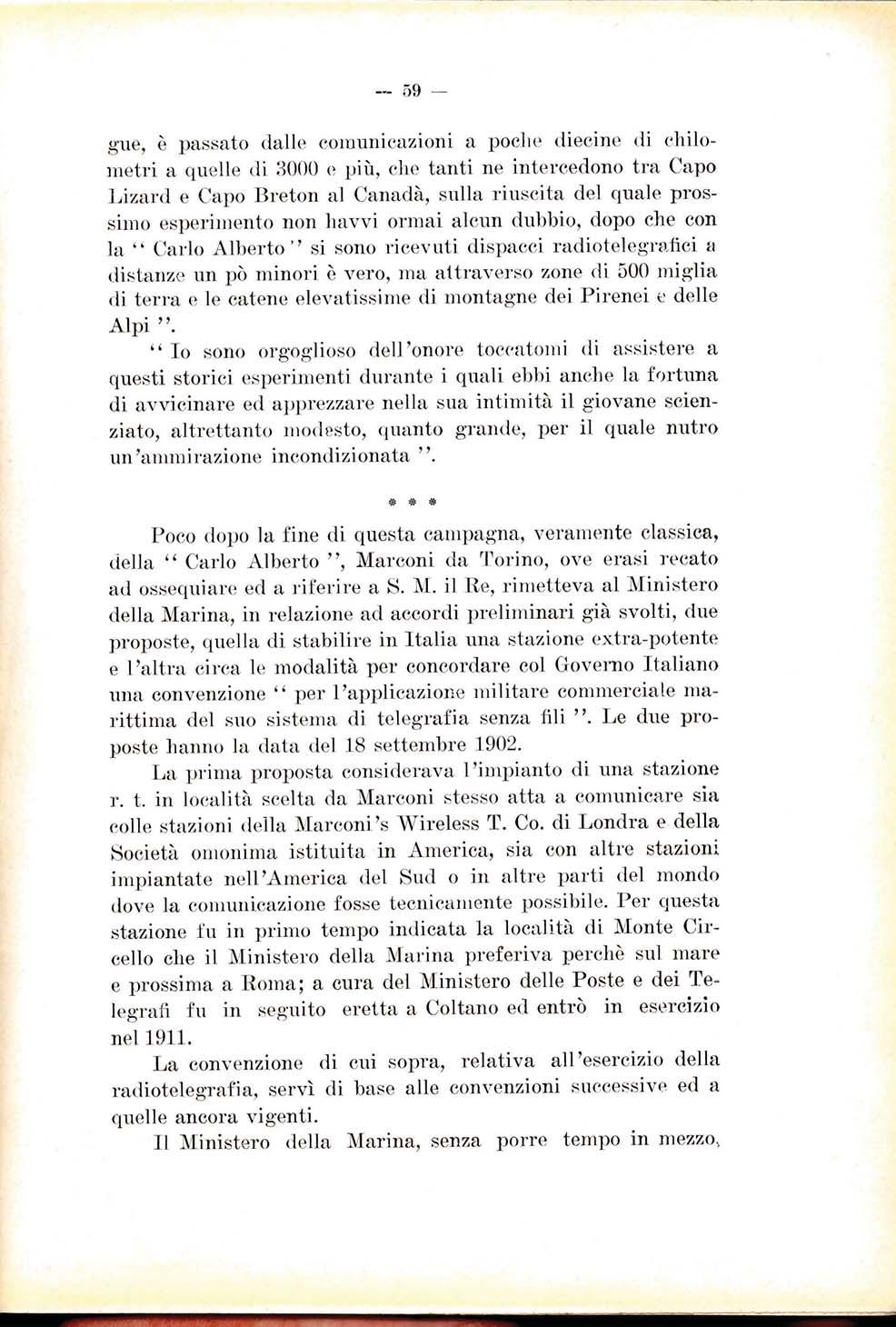 — 59 —

gue, è passato dalle comunicazioni a poche diecine di chilometri a quelle di 3000 e più, che tanti ne intercedono tra Capo Lizard e Capo Breton al Canadà, sulla riuscita del quale prossimo esperimento non havvi ormai alcun dubbio, dopo che con la " Carlo Alberto " si sono ricevuti dispacci radiotelegrafici a distanze un pò minori è vero, ma attraverso zone di 500 miglia di terra e le catene elevatissime di montagne dei Pirenei e delle Alpi ".

" Io sono orgoglioso dell'onore toccatomi di assistere a questi storici esperimenti durante i quali ebbi anche la fortuna di avvicinare ed apprezzare nella sua intimità il giovane scienziato, altrettanto modesto, quanto grande, per il quale nutro un'ammirazione incondizionata ".

* * *

Poco dopo la fine di questa campagna, veramente classica, della " Carlo Alberto ", Marconi da Torino, ove erasi recato ad ossequiare ed a riferire a S. M. il Re, rimetteva al Ministero della Marina, in relazione ad accordi preliminari già svolti, due proposte, quella di stabilire in Italia una stazione extra-potente e l'altra circa le modalità per concordare col Governo Italiano una convenzione " per l'applicazione militare commerciale marittima del suo sistema di telegrafia senza fili ". Le due proposte hanno la data del 18 settembre 1902.

La prima proposta considerava l'impianto di una stazione r. t. in località scelta da Marconi stesso atta a comunicare sia colle stazioni della Marconi's Wireless T. Co. di Londra e della Società omonima istituita in America, sia con altre stazioni impiantate nell'America del Sud o in altre parti del mondo dove la comunicazione fosse tecnicamente possibile. Per questa stazione fu in primo tempo indicata la località di Monte Circello che il Ministero della Marina preferiva perchè sul mare e prossima a Roma; a cura del Ministero delle Poste e dei Telegrafi fu in seguito eretta a Coltano ed entrò in esercizio nel 1911.

La convenzione di cui sopra, relativa all'esercizio della radiotelegrafia, servì di base alle convenzioni successive ed a quelle ancora vigenti.

Il Ministero della Marina, senza porre tempo in mezzo,